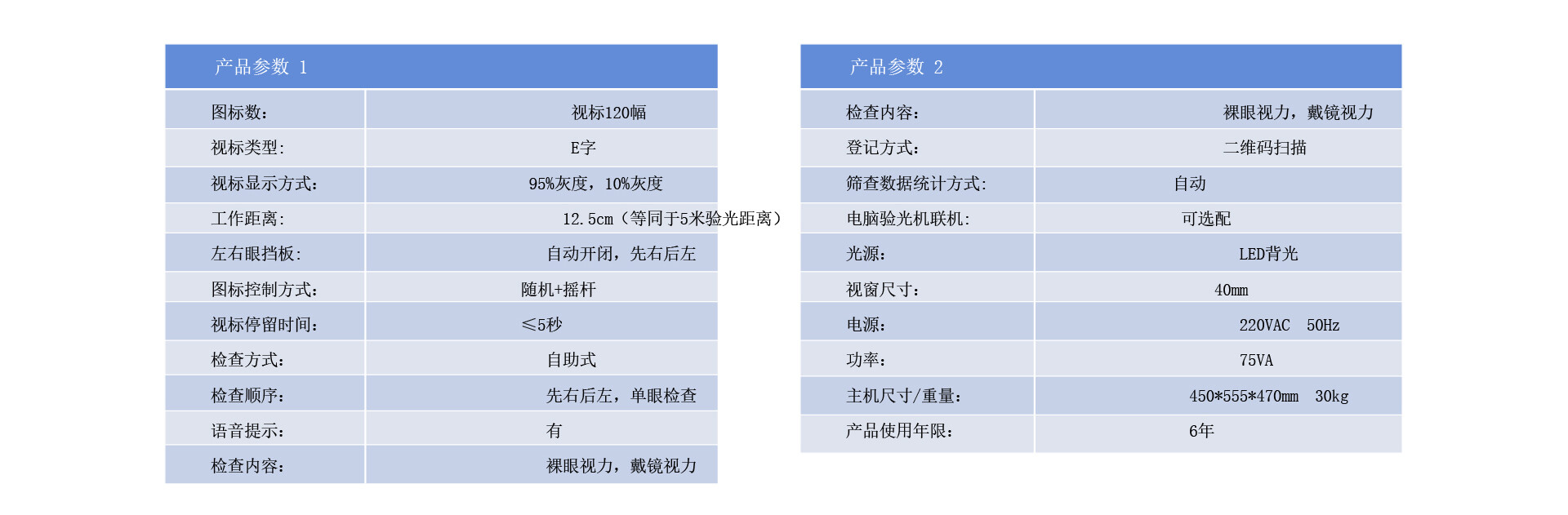 | 产品参数 1 | |
|---|---|
| 图标数： | 视标120幅 |
| 视标类型: | E字 |
| 视标显示方式： | 95%灰度，10%灰度 |
| 工作距离: | 12.5cm（等同于5米验光距离） |
| 左右眼挡板: | 自动开闭，先右后左 |
| 图标控制方式： | 随机+摇杆 |
| 视标停留时间： | ≤5秒 |
| 检查方式： | 自助式 |
| 检查顺序： | 先右后左，单眼检查 |
| 语音提示： | 有 |
| 检查内容： | 裸眼视力，戴镜视力 |

| 产品参数 2 | |
|---|---|
| 检查内容： | 裸眼视力，戴镜视力 |
| 登记方式： | 二维码扫描 |
| 筛查数据统计方式: | 自动 |
| 电脑验光机联机: | 可选配 |
| 光源： | LED背光 |
| 视窗尺寸： | 40mm |
| 电源： | 220VAC 50Hz |
| 功率： | 75VA |
| 主机尺寸/重量： | 450*555*470mm 30kg |
| 产品使用年限： | 6年 |